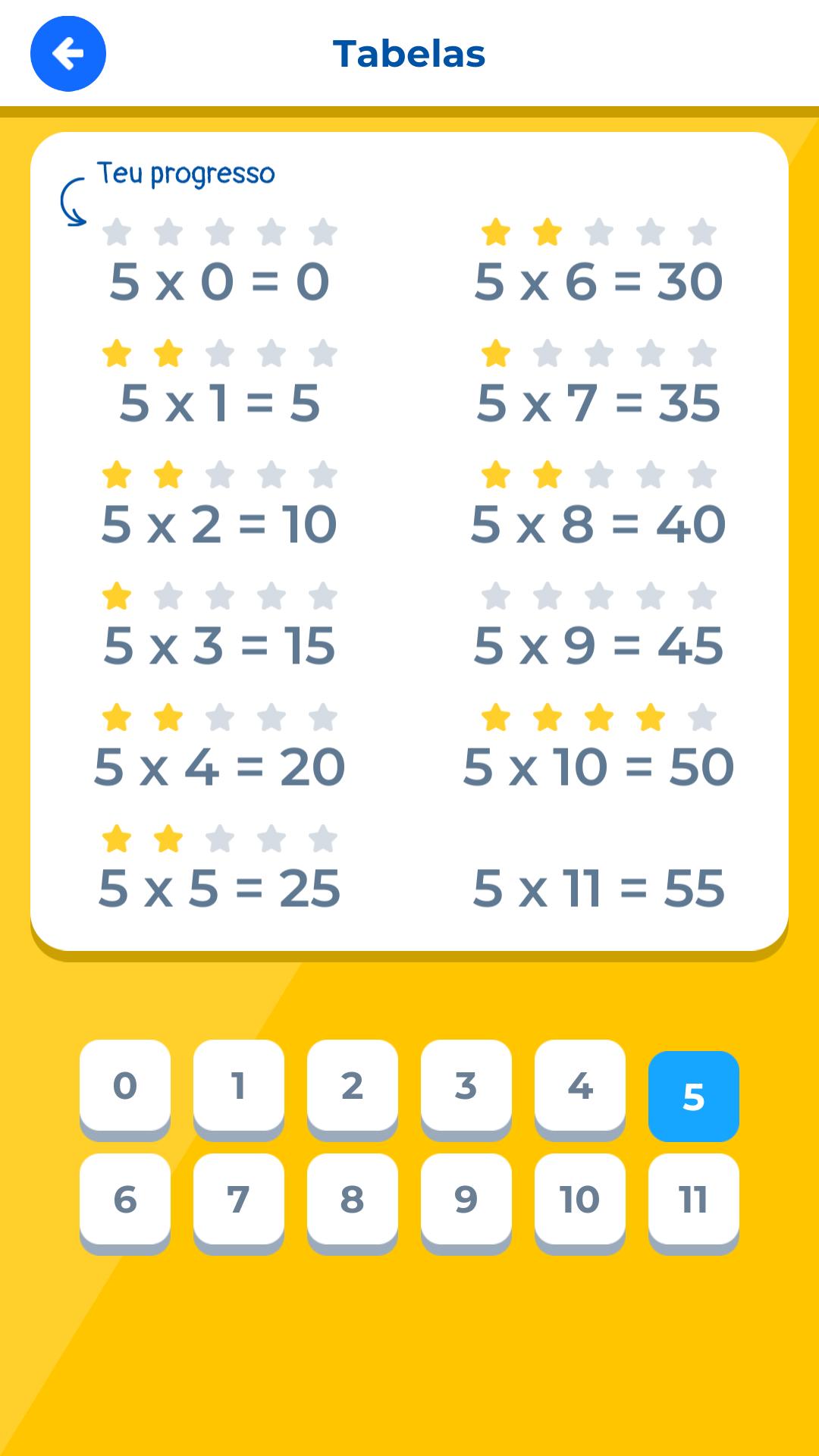 Tabelas

Teu progresso

5 x 0 = 0

5 x 1 = 5

5 x 2 = 10

5 x 3 = 15

5 x 4 = 20

5 x 5 = 25

5 x 6 = 30

5 x 7 = 35

5 x 8 = 40

5 x 9 = 45

5 x 10 = 50

5 x 11 = 55

0 1 2 3 4 5
6 7 8 9 10 11